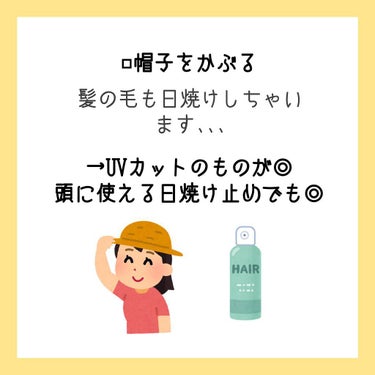 □帽子をかぶる

髪の毛も日焼けしちゃいます、、、

→UVカットのものが◎
頭に使える日焼け止めでも◎

HAIR